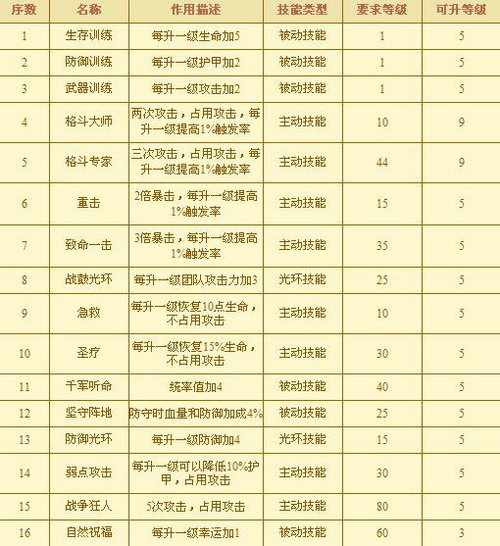 | 序数 | 名称 | 作用描述 | 技能类型 | 要求等级 | 可升等级 |
|---|---|---|---|---|---|
| 1 | 生存训练 | 每升一级生命加5 | 被动技能 | 1 | 5 |
| 2 | 防御训练 | 每升一级护甲加2 | 被动技能 | 1 | 5 |
| 3 | 武器训练 | 每升一级攻击加2 | 被动技能 | 1 | 5 |
| 4 | 格斗大师 | 两次攻击，占用攻击，每升一级提高1%触发率 | 主动技能 | 10 | 9 |
| 5 | 格斗专家 | 三次攻击，占用攻击，每升一级提高1%触发率 | 主动技能 | 44 | 9 |
| 6 | 重击 | 2倍暴击，每升一级提高1%触发率 | 主动技能 | 15 | 5 |
| 7 | 致命一击 | 3倍暴击，每升一级提高1%触发率 | 主动技能 | 35 | 5 |
| 8 | 战鼓光环 | 每升一级团队攻击力加3 | 光环技能 | 25 | 5 |
| 9 | 急救 | 每升一级恢复10点生命，不占用攻击 | 主动技能 | 10 | 5 |
| 10 | 圣疗 | 每升一级恢复15%生命，不占用攻击 | 主动技能 | 30 | 5 |
| 11 | 千军听命 | 统率值加4 | 被动技能 | 40 | 5 |
| 12 | 坚守阵地 | 防守时血量和防御加成4% | 被动技能 | 25 | 5 |
| 13 | 防御光环 | 每升一级防御加4 | 光环技能 | 15 | 5 |
| 14 | 弱点攻击 | 每升一级可以降低10%护甲，占用攻击 | 主动技能 | 30 | 5 |
| 15 | 战争狂人 | 5次攻击，占用攻击 | 主动技能 | 80 | 5 |
| 16 | 自然祝福 | 每升一级幸运加1 | 被动技能 | 60 | 3 |